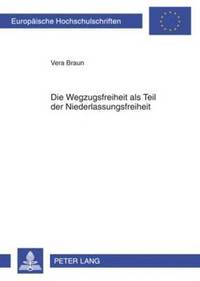 Europäische Hochschulschriften

Vera Braun

Die Wegzugsfreiheit als Teil der Niederlassungsfreiheit

PETER LANG